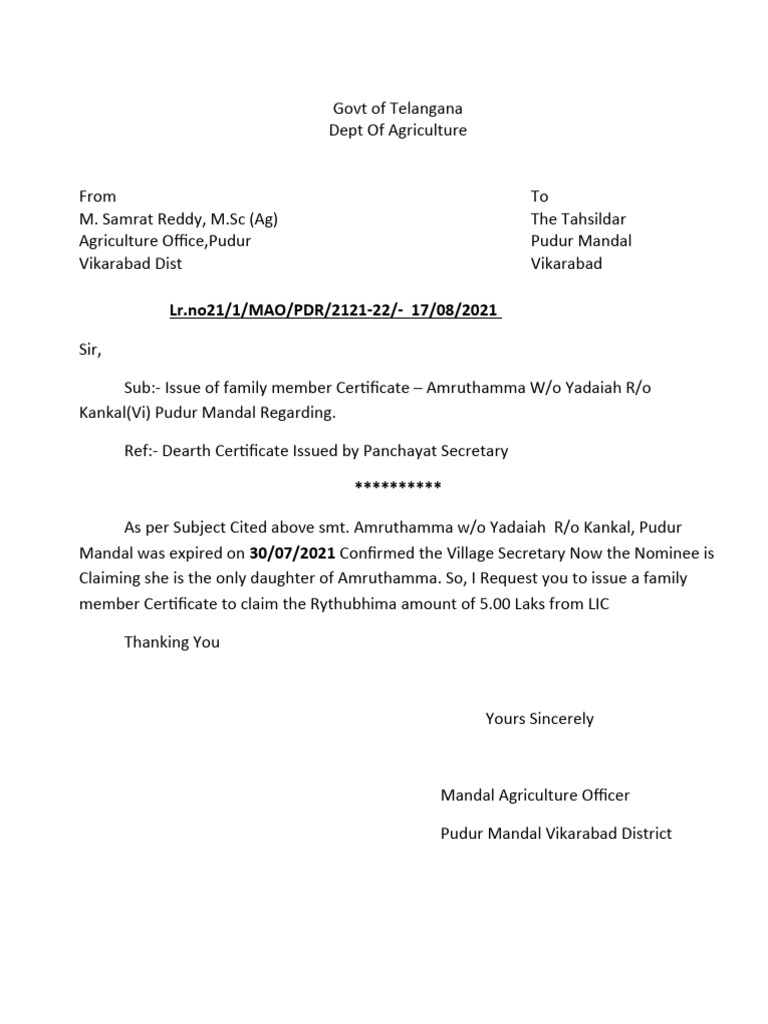 Govt of Telangana
Dept Of Agriculture

From
M. Samrat Reddy, M.Sc (Ag)
Agriculture Office,Pudur
Vikarabad Dist

To
The Tahsildar
Pudur Mandal
Vikarabad

Lr.no21/1/MAO/PDR/2121-22/- 17/08/2021

Sir,

Sub:- Issue of family member Certificate – Amruthamma W/o Yadaiah R/o Kankal(Vi) Pudur Mandal Regarding.

Ref:- Dearth Certificate Issued by Panchayat Secretary

**********

As per Subject Cited above smt. Amruthamma w/o Yadaiah R/o Kankal, Pudur Mandal was expired on 30/07/2021 Confirmed the Village Secretary Now the Nominee is Claiming she is the only daughter of Amruthamma. So, I Request you to issue a family member Certificate to claim the Rythubhima amount of 5.00 Laks from LIC

Thanking You

Yours Sincerely

Mandal Agriculture Officer

Pudur Mandal Vikarabad District